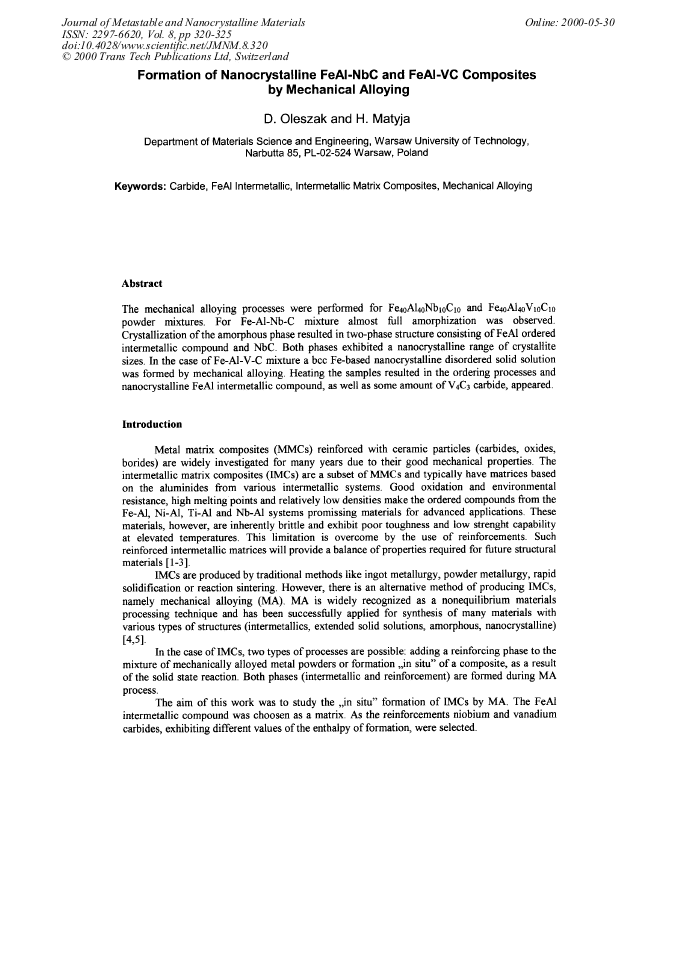 Journal of Metastable and Nanocrystalline Materials
ISSN: 2297-6620, Vol. 8, pp 320-325
doi:10.4028/www.scientific.net/JMNM.8.320
© 2000 Trans Tech Publications Ltd, Switzerland

Online: 2000-05-30

Formation of Nanocrystalline FeAl-NbC and FeAl-VC Composites by Mechanical Alloying

D. Oleszak and H. Matyja

Department of Materials Science and Engineering, Warsaw University of Technology, Narbutta 85, PL-02-524 Warsaw, Poland

Keywords: Carbide, FeAl Intermetallic, Intermetallic Matrix Composites, Mechanical Alloying

Abstract

The mechanical alloying processes were performed for $Fe_{40}Al_{40}Nb_{10}C_{10}$ and $Fe_{40}Al_{40}V_{10}C_{10}$ powder mixtures. For Fe-Al-Nb-C mixture almost full amorphization was observed. Crystallization of the amorphous phase resulted in two-phase structure consisting of FeAl ordered intermetallic compound and NbC. Both phases exhibited a nanocrystalline range of crystallite sizes. In the case of Fe-Al-V-C mixture a bcc Fe-based nanocrystalline disordered solid solution was formed by mechanical alloying. Heating the samples resulted in the ordering processes and nanocrystalline FeAl intermetallic compound, as well as some amount of $V_4C_3$ carbide, appeared.

Introduction

Metal matrix composites (MMCs) reinforced with ceramic particles (carbides, oxides, borides) are widely investigated for many years due to their good mechanical properties. The intermetallic matrix composites (IMCs) are a subset of MMCs and typically have matrices based on the aluminides from various intermetallic systems. Good oxidation and environmental resistance, high melting points and relatively low densities make the ordered compounds from the Fe-Al, Ni-Al, Ti-Al and Nb-Al systems promissing materials for advanced applications. These materials, however, are inherently brittle and exhibit poor toughness and low strenght capability at elevated temperatures. This limitation is overcome by the use of reinforcements. Such reinforced intermetallic matrices will provide a balance of properties required for future structural materials [1-3].

IMCs are produced by traditional methods like ingot metallurgy, powder metallurgy, rapid solidification or reaction sintering. However, there is an alternative method of producing IMCs, namely mechanical alloying (MA). MA is widely recognized as a nonequilibrium materials processing technique and has been successfully applied for synthesis of many materials with various types of structures (intermetallics, extended solid solutions, amorphous, nanocrystalline) [4,5].

In the case of IMCs, two types of processes are possible: adding a reinforcing phase to the mixture of mechanically alloyed metal powders or formation „in situ" of a composite, as a result of the solid state reaction. Both phases (intermetallic and reinforcement) are formed during MA process.

The aim of this work was to study the „in situ" formation of IMCs by MA. The FeAl intermetallic compound was choosen as a matrix. As the reinforcements niobium and vanadium carbides, exhibiting different values of the enthalpy of formation, were selected.